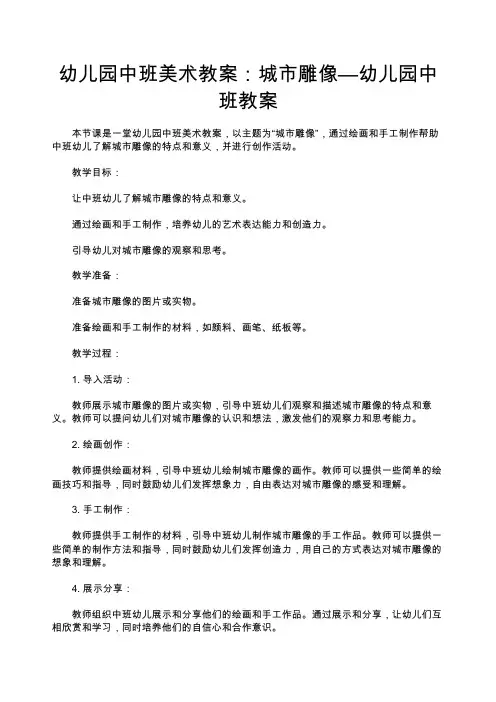 幼儿园中班美术教案：城市雕像—幼儿园中班教案

本节课是一堂幼儿园中班美术教案，以主题为“城市雕像”，通过绘画和手工制作帮助中班幼儿了解城市雕像的特点和意义，并进行创作活动。

教学目标：

让中班幼儿了解城市雕像的特点和意义。

通过绘画和手工制作，培养幼儿的艺术表达能力和创造力。

引导幼儿对城市雕像的观察和思考。

教学准备：

准备城市雕像的图片或实物。

准备绘画和手工制作的材料，如颜料、画笔、纸板等。

教学过程：

1. 导入活动：

教师展示城市雕像的图片或实物，引导中班幼儿们观察和描述城市雕像的特点和意义。教师可以提问幼儿们对城市雕像的认识和想法，激发他们的观察力和思考能力。

2. 绘画创作：

教师提供绘画材料，引导中班幼儿绘制城市雕像的画作。教师可以提供一些简单的绘画技巧和指导，同时鼓励幼儿们发挥想象力，自由表达对城市雕像的感受和理解。

3. 手工制作：

教师提供手工制作的材料，引导中班幼儿制作城市雕像的手工作品。教师可以提供一些简单的制作方法和指导，同时鼓励幼儿们发挥创造力，用自己的方式表达对城市雕像的想象和理解。

4. 展示分享：

教师组织中班幼儿展示和分享他们的绘画和手工作品。通过展示和分享，让幼儿们互相欣赏和学习，同时培养他们的自信心和合作意识。